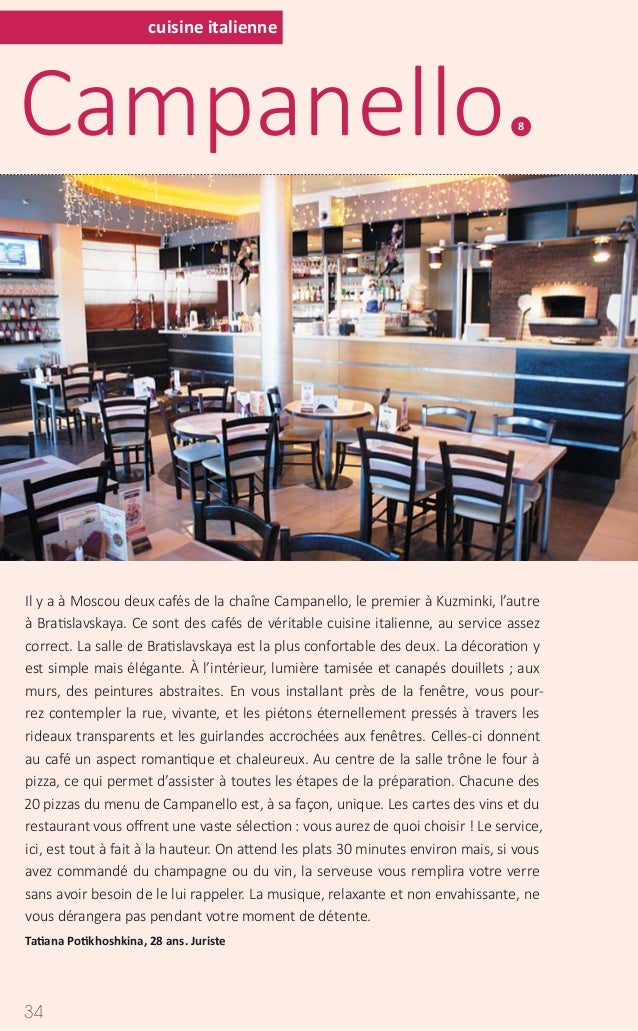 cuisine italienne

Campanello

8

Il y a à Moscou deux cafés de la chaîne Campanello, le premier à Kuzminki, l'autre à Bratislavskaya. Ce sont des cafés de véritable cuisine italienne, au service assez correct. La salle de Bratislavskaya est la plus confortable des deux. La décoration y est simple mais élégante. À l'intérieur, lumière tamisée et canapés douillets ; aux murs, des peintures abstraites. En vous installant près de la fenêtre, vous pourrez contempler la rue, vivante, et les piétons éternellement pressés à travers les rideaux transparents et les guirlandes accrochées aux fenêtres. Celles-ci donnent au café un aspect romantique et chaleureux. Au centre de la salle trône le four à pizza, ce qui permet d'assister à toutes les étapes de la préparation. Chacune des 20 pizzas du menu de Campanello est, à sa façon, unique. Les cartes des vins et du restaurant vous offrent une vaste sélection : vous aurez de quoi choisir ! Le service, ici, est tout à fait à la hauteur. On attend les plats 30 minutes environ mais, si vous avez commandé du champagne ou du vin, la serveuse vous remplira votre verre sans avoir besoin de le lui rappeler. La musique, relaxante et non envahissante, ne vous dérangera pas pendant votre moment de détente.

Tatiana Potikhoshkina, 28 ans. Juriste

34